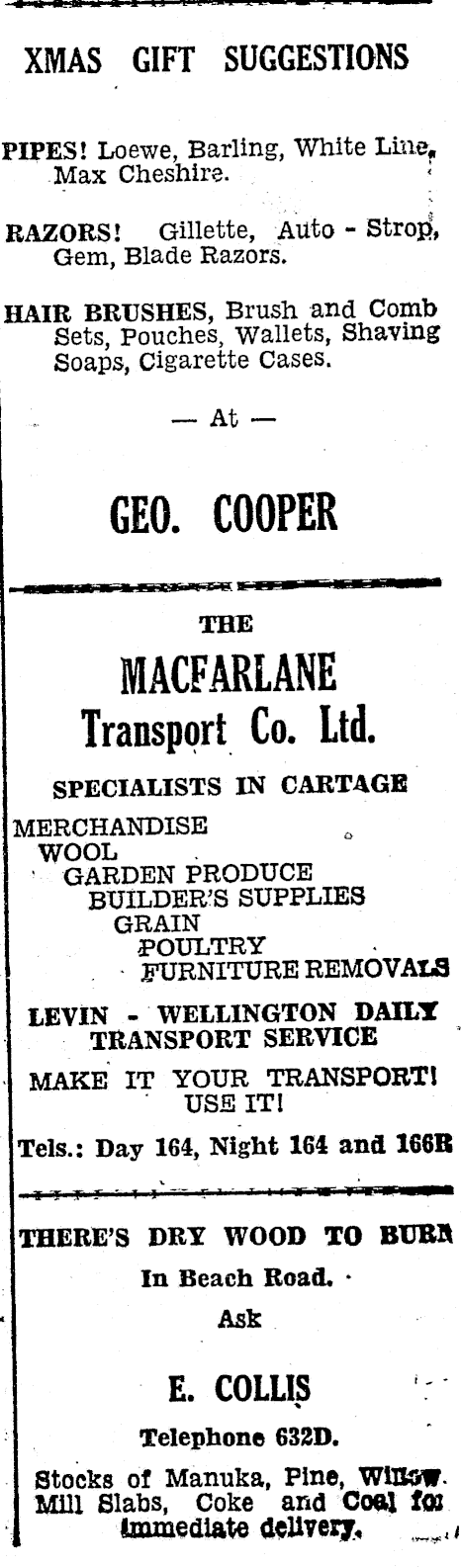 XMAS GIFT SUGGESTIONS

PIPES! Loewe, Barling, White Line, Max Cheshire.

RAZORS! Gillette, Auto - Strop, Gem, Blade Razors.

HAIR BRUSHES, Brush and Comb Sets, Pouches, Wallets, Shaving Soaps, Cigarette Cases.

— At —

GEO. COOPER

THE

MACFARLANE Transport Co. Ltd.

SPECIALISTS IN CARTAGE

MERCHANDISE
WOOL
GARDEN PRODUCE
BUILDER'S SUPPLIES
GRAIN
POULTRY
FURNITURE REMOVALS

LEVIN - WELLINGTON DAILY TRANSPORT SERVICE

MAKE IT YOUR TRANSPORT! USE IT!

Tels.: Day 164, Night 164 and 166R

THERE'S DRY WOOD TO BURN

In Beach Road.

Ask

E. COLLIS

Telephone 632D.

Stocks of Manuka, Pine, Willow. Mill Slabs, Coke and Coal for immediate delivery.